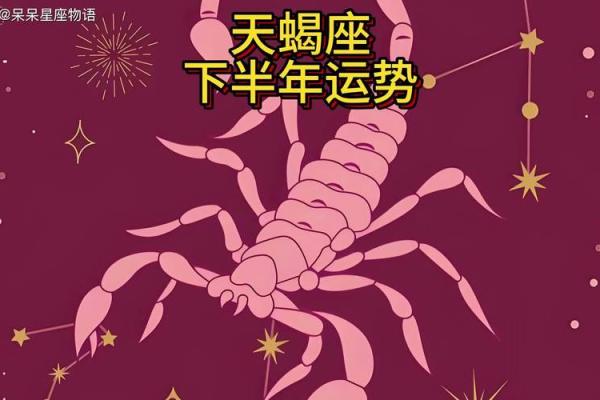 @呆呆星座物语

天蝎座
下半年运势